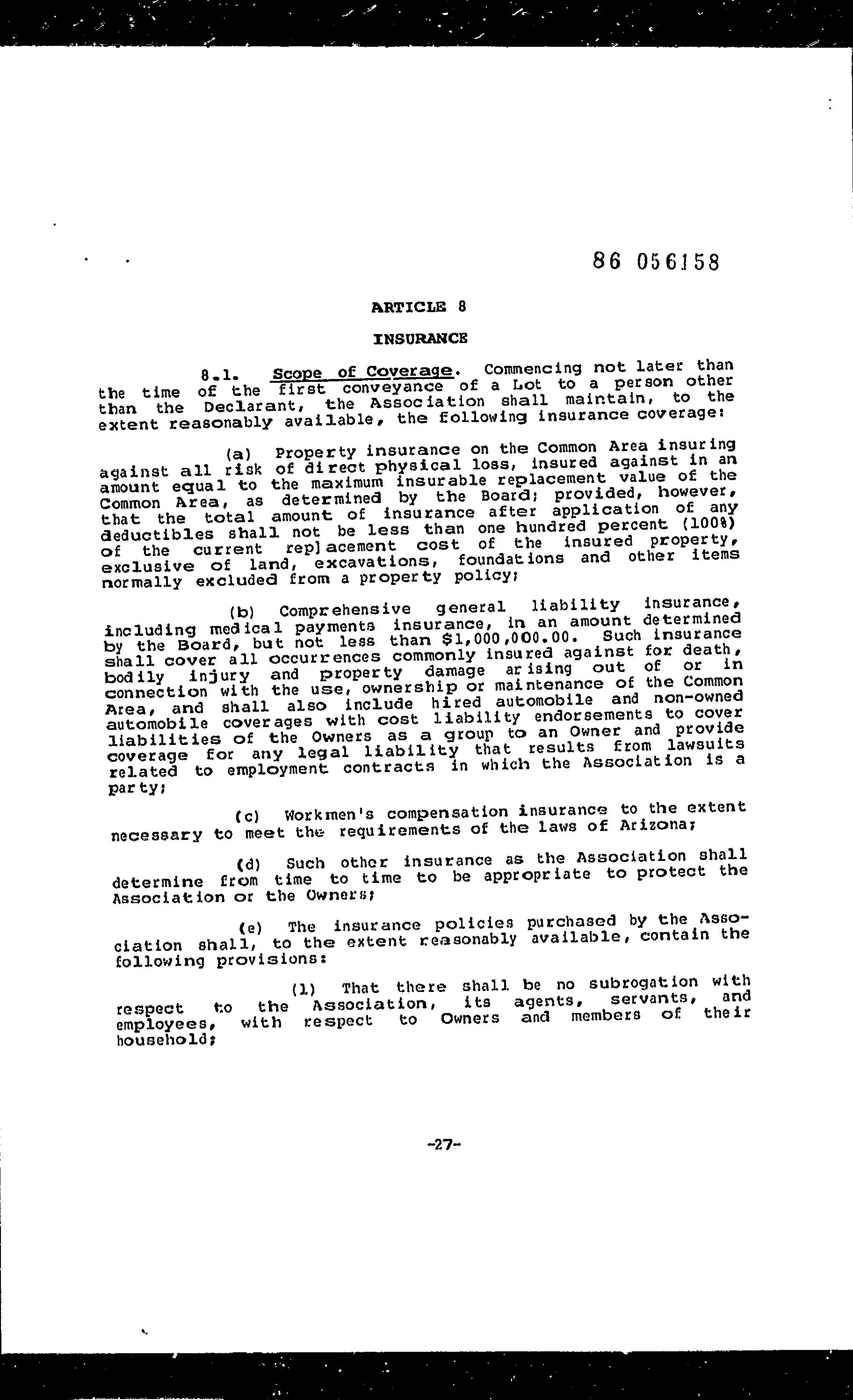 86 056158

ARTICLE 8

INSURANCE

8.1. Scope of Coverage. Commencing not later than the time of the first conveyance of a Lot to a person other than the Declarant, the Association shall maintain, to the extent reasonably available, the following insurance coverage:

(a) Property insurance on the Common Area insuring against all risk of direct physical loss, insured against in an amount equal to the maximum insurable replacement value of the Common Area, as determined by the Board; provided, however, that the total amount of insurance after application of any deductibles shall not be less than one hundred percent (100%) of the current replacement cost of the insured property, exclusive of land, excavations, foundations and other items normally excluded from a property policy;

(b) Comprehensive general liability insurance, including medical payments insurance, in an amount determined by the Board, but not less than $1,000,000.00. Such insurance shall cover all occurrences commonly insured against for death, bodily injury and property damage arising out of or in connection with the use, ownership or maintenance of the Common Area, and shall also include hired automobile and non-owned automobile coverages with cost liability endorsements to cover liabilities of the Owners as a group to an Owner and provide coverage for any legal liability that results from lawsuits related to employment contracts in which the Association is a party;

(c) Workmen's compensation insurance to the extent necessary to meet the requirements of the laws of Arizona;

(d) Such other insurance as the Association shall determine from time to time to be appropriate to protect the Association or the Owners;

(e) The insurance policies purchased by the Association shall, to the extent reasonably available, contain the following provisions:

(1) That there shall be no subrogation with respect to the Association, its agents, servants, and employees, with respect to Owners and members of their household;

-27-